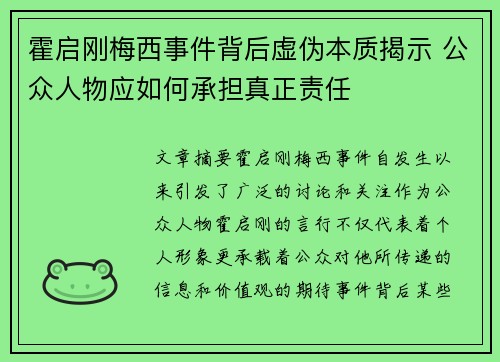 霍启刚梅西事件背后虚伪本质揭示 公众人物应如何承担真正责任

文章摘要霍启刚梅西事件自发生以来引发了广泛的讨论和关注作为公众人物霍启刚的言行不仅代表着个人形象更承载着公众对他所传递的信息和价值观的期待事件背后某些